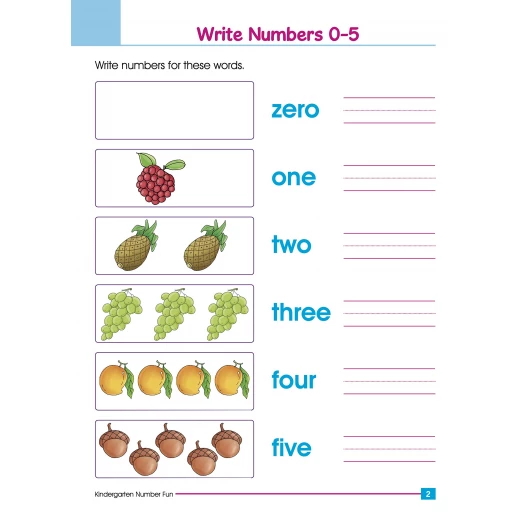 Write Numbers 0-5

Write numbers for these words.

zero

one

two

three

four

five

Kindergarten Number Fun

2